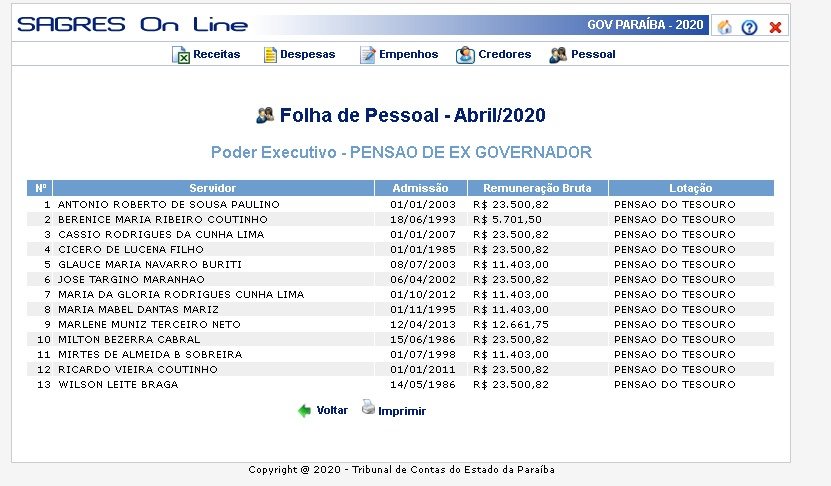 SAGRES On Line

GOV PARAÍBA - 2020

Receitas Despesas Empenhos Credores Pessoal

Folha de Pessoal - Abril/2020

Poder Executivo - PENSAO DE EX GOVERNADOR

| Nº | Servidor | Admissão | Remuneração Bruta | Lotação |
|---|---|---|---|---|
| 1 | ANTONIO ROBERTO DE SOUSA PAULINO | 01/01/2003 | R$ 23.500,82 | PENSAO DO TESOURO |
| 2 | BERENICE MARIA RIBEIRO COUTINHO | 18/06/1993 | R$ 5.701,50 | PENSAO DO TESOURO |
| 3 | CASSIO RODRIGUES DA CUNHA LIMA | 01/01/2007 | R$ 23.500,82 | PENSAO DO TESOURO |
| 4 | CICERO DE LUCENA FILHO | 01/01/1985 | R$ 23.500,82 | PENSAO DO TESOURO |
| 5 | GLAUCE MARIA NAVARRO BURITI | 08/07/2003 | R$ 11.403,00 | PENSAO DO TESOURO |
| 6 | JOSE TARGINO MARANHAO | 06/04/2002 | R$ 23.500,82 | PENSAO DO TESOURO |
| 7 | MARIA DA GLORIA RODRIGUES CUNHA LIMA | 01/10/2012 | R$ 11.403,00 | PENSAO DO TESOURO |
| 8 | MARIA MABEL DANTAS MARIZ | 01/11/1995 | R$ 11.403,00 | PENSAO DO TESOURO |
| 9 | MARLENE MUNIZ TERCEIRO NETO | 12/04/2013 | R$ 12.661,75 | PENSAO DO TESOURO |
| 10 | MILTON BEZERRA CABRAL | 15/06/1986 | R$ 23.500,82 | PENSAO DO TESOURO |
| 11 | MIRTES DE ALMEIDA B SOBREIRA | 01/07/1998 | R$ 11.403,00 | PENSAO DO TESOURO |
| 12 | RICARDO VIEIRA COUTINHO | 01/01/2011 | R$ 23.500,82 | PENSAO DO TESOURO |
| 13 | WILSON LEITE BRAGA | 14/05/1986 | R$ 23.500,82 | PENSAO DO TESOURO |

Voltar Imprimir

Copyright @ 2020 - Tribunal de Contas do Estado da Paraíba